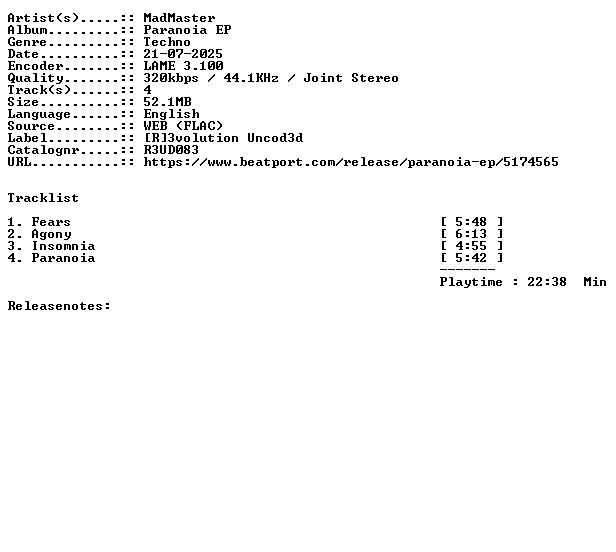 Artist(s).....:: MadMaster
Album.........:: Paranoia EP
Genre.........:: Techno
Date..........:: 21-07-2025
Encoder.......:: LAME 3.100
Quality.......:: 320kbps / 44.1KHz / Joint Stereo
Track(s)......:: 4
Size..........:: 52.1MB
Language......:: English
Source........:: WEB (FLAC)
Label.........:: [R]3volution Uncod3d
Catalognr.....:: R3UD083
URL...........:: https://www.beatport.com/release/paranoia-ep/5174565

Tracklist

1. Fears [ 5:48 ]
2. Agony [ 6:13 ]
3. Insomnia [ 4:55 ]
4. Paranoia [ 5:42 ]
-------
Playtime : 22:38 Min

Releasenotes: